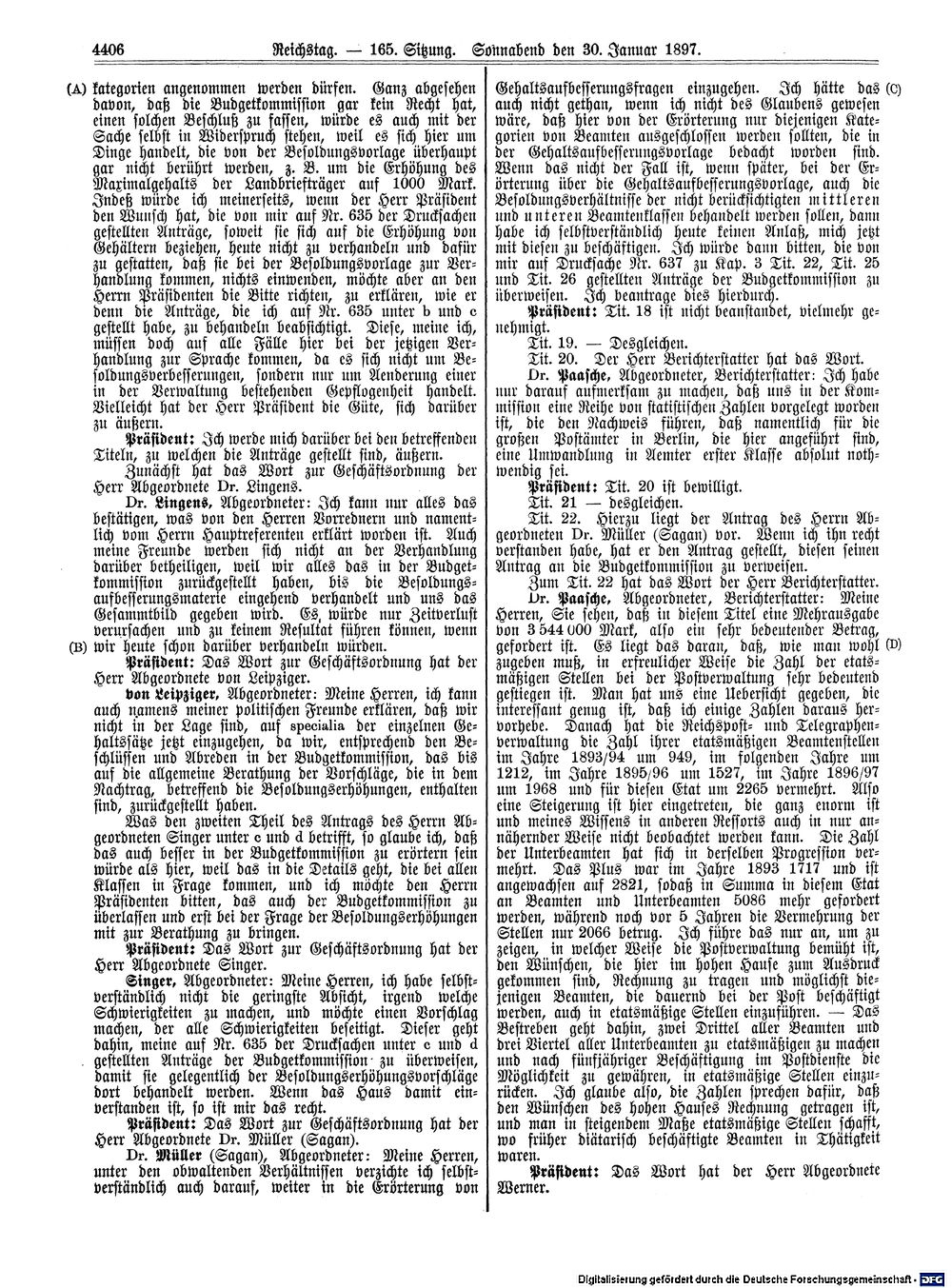 4406 Reichstag. — 165. Sitzung. Sonnabend den 30. Januar 1897.

(A) kategorien angenommen werden dürfen. Ganz abgesehen davon, daß die Budgetkommission gar kein Recht hat, einen solchen Beschluß zu fassen, würde es auch mit der Sache selbst in Widerspruch stehen, weil es sich hier um Dinge handelt, die von der Besoldungsvorlage überhaupt gar nicht berührt werden, z. B. um die Erhöhung des Maximalgehalts der Landbriefträger auf 1000 Mark. Indeß würde ich meinerseits, wenn der Herr Präsident den Wunsch hat, die von mir auf Nr. 635 der Drucksachen gestellten Anträge, soweit sie sich auf die Erhöhung von Gehältern beziehen, heute nicht zu verhandeln und dafür zu gestatten, daß sie bei der Besoldungsvorlage zur Verhandlung kommen, nichts einwenden, möchte aber an den Herrn Präsidenten die Bitte richten, zu erklären, wie er denn die Anträge, die ich auf Nr. 635 unter b und c gestellt habe, zu behandeln beabsichtigt. Diese, meine ich, müssen doch auf alle Fälle hier bei der jetzigen Verhandlung zur Sprache kommen, da es sich nicht um Besoldungsverbesserungen, sondern nur um Aenderung einer in der Verwaltung bestehenden Gepflogenheit handelt. Vielleicht hat der Herr Präsident die Güte, sich darüber zu äußern.

Präsident: Ich werde mich darüber bei den betreffenden Titeln, zu welchen die Anträge gestellt sind, äußern.

Zunächst hat das Wort zur Geschäftsordnung der Herr Abgeordnete Dr. Lingens.

Dr. Lingens, Abgeordneter: Ich kann nur alles das bestätigen, was von den Herren Vorrednern und namentlich vom Herrn Hauptreferenten erklärt worden ist. Auch meine Freunde werden sich nicht an der Verhandlung darüber betheiligen, weil wir alles das in der Budgetkommission zurückgestellt haben, bis die Besoldungsaufbesserungsmaterie eingehend verhandelt und uns das Gesammtbild gegeben wird. Es würde nur Zeitverlust verursachen und zu keinem Resultat führen können, wenn (B) wir heute schon darüber verhandeln würden.

Präsident: Das Wort zur Geschäftsordnung hat der Herr Abgeordnete von Leipziger.

von Leipziger, Abgeordneter: Meine Herren, ich kann auch namens meiner politischen Freunde erklären, daß wir nicht in der Lage sind, auf specialia der einzelnen Gehaltssätze jetzt einzugehen, da wir, entsprechend den Beschlüssen und Abreden in der Budgetkommission, das bis auf die allgemeine Berathung der Vorschläge, die in dem Nachtrag, betreffend die Besoldungserhöhungen, enthalten sind, zurückgestellt haben.

Was den zweiten Theil des Antrags des Herrn Abgeordneten Singer unter c und d betrifft, so glaube ich, daß das auch besser in der Budgetkommission zu erörtern sein würde als hier, weil das in die Details geht, die bei allen Klassen in Frage kommen, und ich möchte den Herrn Präsidenten bitten, das auch der Budgetkommission zu überlassen und erst bei der Frage der Besoldungserhöhungen mit zur Berathung zu bringen.

Präsident: Das Wort zur Geschäftsordnung hat der Herr Abgeordnete Singer.

Singer, Abgeordneter: Meine Herren, ich habe selbstverständlich nicht die geringste Absicht, irgend welche Schwierigkeiten zu machen, und möchte einen Vorschlag machen, der alle Schwierigkeiten beseitigt. Dieser geht dahin, meine auf Nr. 635 der Drucksachen unter c und d gestellten Anträge der Budgetkommission zu überweisen, damit sie gelegentlich der Besoldungserhöhungsvorschläge dort behandelt werden. Wenn das Haus damit einverstanden ist, so ist mir das recht.

Präsident: Das Wort zur Geschäftsordnung hat der Herr Abgeordnete Dr. Müller (Sagan).

Dr. Müller (Sagan), Abgeordneter: Meine Herren, unter den obwaltenden Verhältnissen verzichte ich selbstverständlich auch darauf, weiter in die Erörterung von Gehaltsaufbesserungsfragen einzugehen. Ich hätte das (C) auch nicht gethan, wenn ich nicht des Glaubens gewesen wäre, daß hier von der Erörterung nur diejenigen Kategorien von Beamten ausgeschlossen werden sollten, die in der Gehaltsaufbesserungsvorlage bedacht worden sind. Wenn das nicht der Fall ist, wenn später, bei der Erörterung über die Gehaltsaufbesserungsvorlage, auch die Besoldungsverhältnisse der nicht berücksichtigten mittleren und unteren Beamtenklassen behandelt werden sollen, dann habe ich selbstverständlich heute keinen Anlaß, mich jetzt mit diesen zu beschäftigen. Ich würde dann bitten, die von mir auf Drucksache Nr. 637 zu Kap. 3 Tit. 22, Tit. 25 und Tit. 26 gestellten Anträge der Budgetkommission zu überweisen. Ich beantrage dies hierdurch.

Präsident: Tit. 18 ist nicht beanstandet, vielmehr genehmigt.

Tit. 19. — Desgleichen.

Tit. 20. Der Herr Berichterstatter hat das Wort.

Dr. Paasche, Abgeordneter, Berichterstatter: Ich habe nur darauf aufmerksam zu machen, daß uns in der Kommission eine Reihe von statistischen Zahlen vorgelegt worden ist, die den Nachweis führen, daß namentlich für die großen Postämter in Berlin, die hier angeführt sind, eine Umwandlung in Aemter erster Klasse absolut nothwendig sei.

Präsident: Tit. 20 ist bewilligt.

Tit. 21 — desgleichen.

Tit. 22. Hierzu liegt der Antrag des Herrn Abgeordneten Dr. Müller (Sagan) vor. Wenn ich ihn recht verstanden habe, hat er den Antrag gestellt, diesen seinen Antrag an die Budgetkommission zu verweisen.

Zum Tit. 22 hat das Wort der Herr Berichterstatter.

Dr. Paasche, Abgeordneter, Berichterstatter: Meine Herren, Sie sehen, daß in diesem Titel eine Mehrausgabe von 3 544 000 Mark, also ein sehr bedeutender Betrag, gefordert ist. Es liegt das daran, daß, wie man wohl (D) zugeben muß, in erfreulicher Weise die Zahl der etatsmäßigen Stellen bei der Postverwaltung sehr bedeutend gestiegen ist. Man hat uns eine Uebersicht gegeben, die interessant genug ist, daß ich einige Zahlen daraus hervorhebe. Danach hat die Reichspost- und Telegraphenverwaltung die Zahl ihrer etatsmäßigen Beamtenstellen im Jahre 1893/94 um 949, im folgenden Jahre um 1212, im Jahre 1895/96 um 1527, im Jahre 1896/97 um 1968 und für diesen Etat um 2265 vermehrt. Also eine Steigerung ist hier eingetreten, die ganz enorm ist und meines Wissens in anderen Ressorts auch in nur annähernder Weise nicht beobachtet werden kann. Die Zahl der Unterbeamten hat sich in derselben Progression vermehrt. Das Plus war im Jahre 1893 1717 und ist angewachsen auf 2821, sodaß in Summa in diesem Etat an Beamten und Unterbeamten 5086 mehr gefordert werden, während noch vor 5 Jahren die Vermehrung der Stellen nur 2066 betrug. Ich führe das nur an, um zu zeigen, in welcher Weise die Postverwaltung bemüht ist, den Wünschen, die hier im hohen Hause zum Ausdruck gekommen sind, Rechnung zu tragen und möglichst diejenigen Beamten, die dauernd bei der Post beschäftigt werden, auch in etatsmäßige Stellen einzuführen. — Das Bestreben geht dahin, zwei Drittel aller Beamten und drei Viertel aller Unterbeamten zu etatsmäßigen zu machen und nach fünfjähriger Beschäftigung im Postdienste die Möglichkeit zu gewähren, in etatsmäßige Stellen einzurücken. Ich glaube also, die Zahlen sprechen dafür, daß den Wünschen des hohen Hauses Rechnung getragen ist, und man in steigendem Maße etatsmäßige Stellen schafft, wo früher diätarisch beschäftigte Beamten in Thätigkeit waren.

Präsident: Das Wort hat der Herr Abgeordnete Werner.

Digitalisierung gefördert durch die Deutsche Forschungsgemeinschaft - DFG